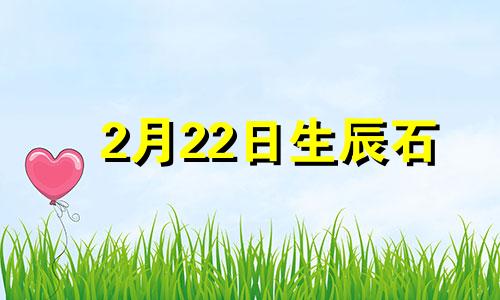 2月22日生辰石